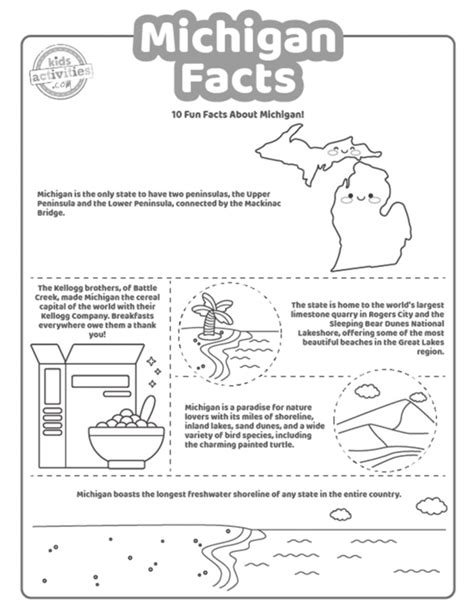 Michigan Facts

kids activities .com

10 Fun Facts About Michigan!

Michigan is the only state to have two peninsulas, the Upper Peninsula and the Lower Peninsula, connected by the Mackinac Bridge.

The Kellogg brothers, of Battle Creek, made Michigan the cereal capital of the world with their Kellogg Company. Breakfasts everywhere owe them a thank you!

The state is home to the world's largest limestone quarry in Rogers City and the Sleeping Bear Dunes National Lakeshore, offering some of the most beautiful beaches in the Great Lakes region.

Michigan is a paradise for nature lovers with its miles of shoreline, inland lakes, sand dunes, and a wide variety of bird species, including the charming painted turtle.

Michigan boasts the longest freshwater shoreline of any state in the entire country.